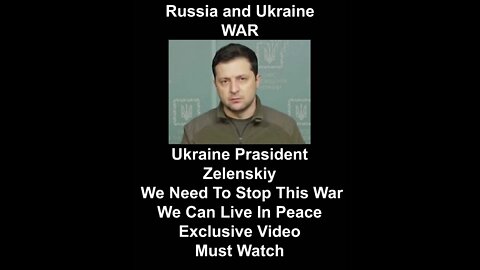 Russia and Ukraine
WAR

Ukraine Prasident
Zelenskiy
We Need To Stop This War
We Can Live In Peace
Exclusive Video
Must Watch